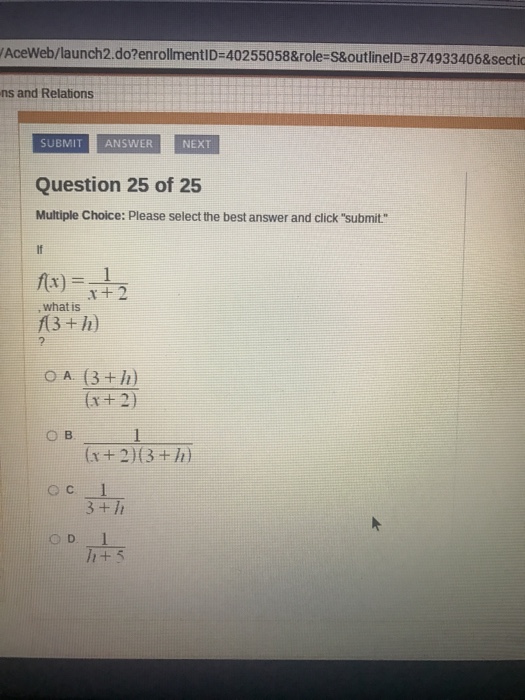 /AceWeb/launch2.do?enrollmentID=40255058&role=S&outlineID=874933406&sectic

ns and Relations

SUBMIT ANSWER NEXT

Question 25 of 25

Multiple Choice: Please select the best answer and click "submit."

If

$f(x) = \frac{1}{x+2}$

, what is

$f(3+h)$

?

A. $\frac{(3+h)}{(x+2)}$

B. $\frac{1}{(x+2)(3+h)}$

C. $\frac{1}{3+h}$

D. $\frac{1}{h+5}$